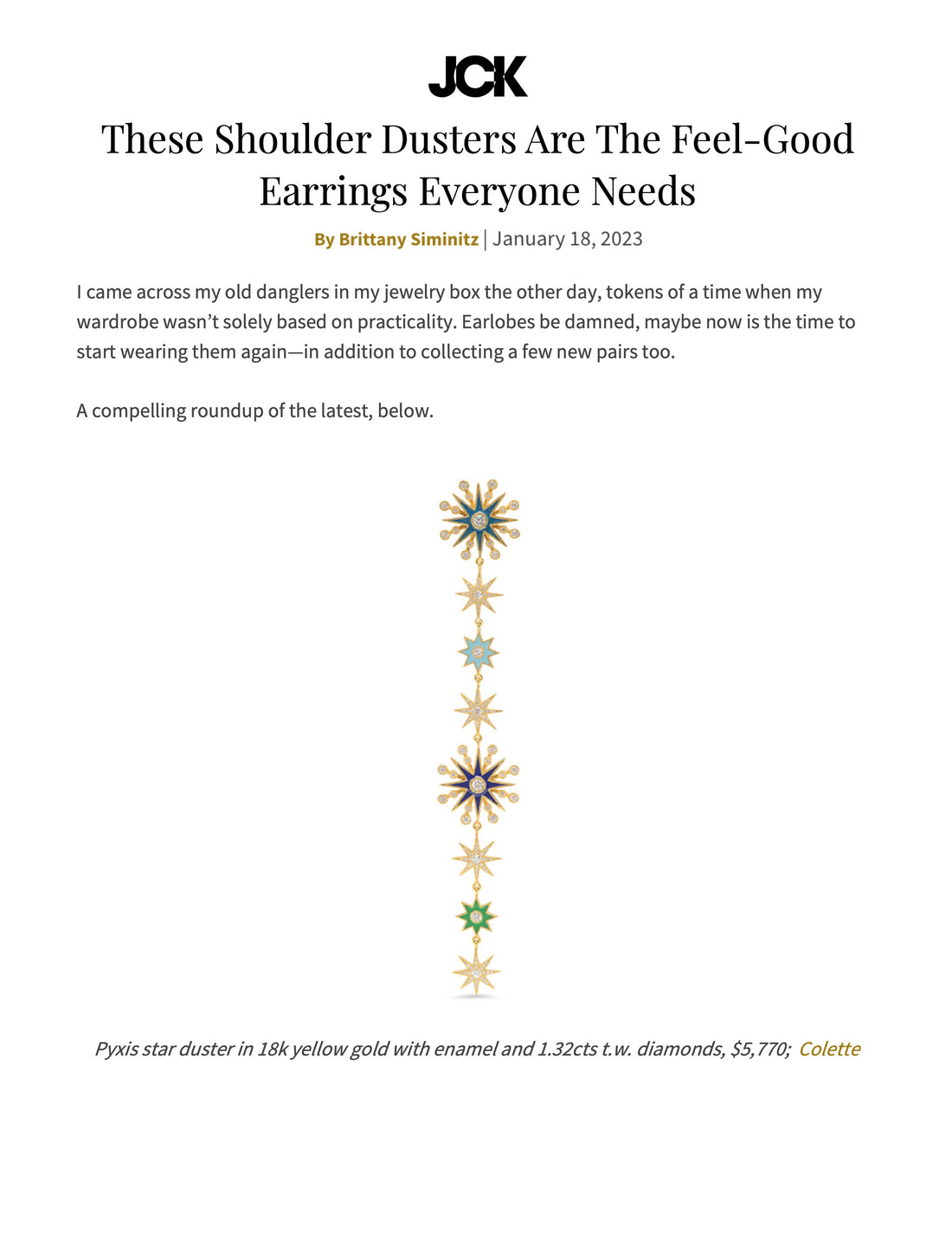 JCK

These Shoulder Dusters Are The Feel-Good Earrings Everyone Needs

By Brittany Siminitz | January 18, 2023

I came across my old danglers in my jewelry box the other day, tokens of a time when my wardrobe wasn't solely based on practicality. Earlobes be damned, maybe now is the time to start wearing them again—in addition to collecting a few new pairs too.

A compelling roundup of the latest, below.

Pyxis star duster in 18k yellow gold with enamel and 1.32cts t.w. diamonds, $5,770; Colette